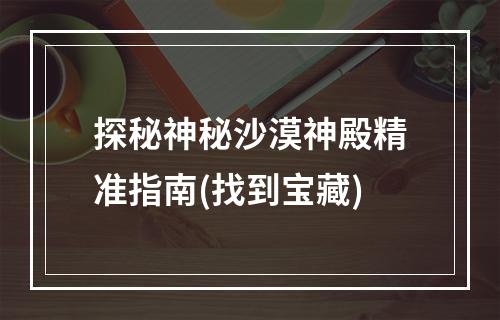 探秘神秘沙漠神殿精准指南(找到宝藏)